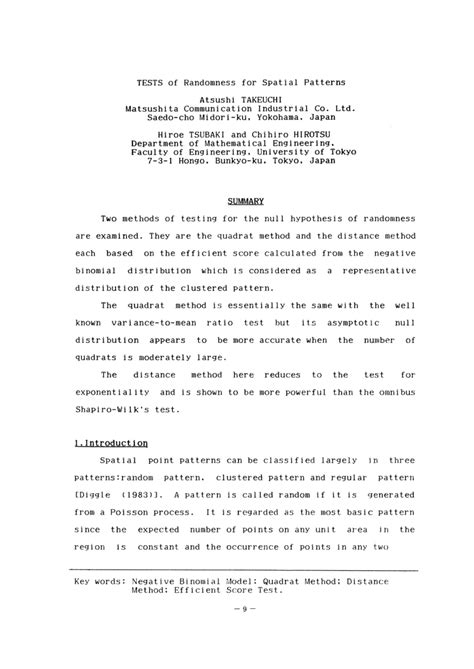 TESTS of Randomness for Spatial Patterns

Atsushi TAKEUCHI
Matsushita Communication Industrial Co. Ltd.
Saedo-cho Midori-ku. Yokohama. Japan

Hiroe TSUBAKI and Chihiro HIROTSU
Department of Mathematical Engineering.
Faculty of Engineering. University of Tokyo
7-3-1 Hongo. Bunkyo-ku. Tokyo. Japan

SUMMARY

Two methods of testing for the null hypothesis of randomness are examined. They are the quadrat method and the distance method each based on the efficient score calculated from the negative binomial distribution which is considered as a representative distribution of the clustered pattern.

The quadrat method is essentially the same with the well known variance-to-mean ratio test but its asymptotic null distribution appears to be more accurate when the number of quadrats is moderately large.

The distance method here reduces to the test for exponentiality and is shown to be more powerful than the omnibus Shapiro-Wilk's test.

1.Introduction

Spatial point patterns can be classified largely in three patterns:random pattern. clustered pattern and regular pattern [Diggle (1983)]. A pattern is called random if it is generated from a Poisson process. It is regarded as the most basic pattern since the expected number of points on any unit area in the region is constant and the occurrence of points in any two

Key words: Negative Binomial Model: Quadrat Method: Distance Method: Efficient Score Test.

— 9 —